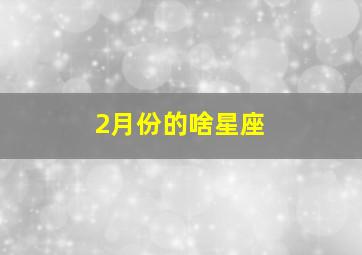 2月份的啥星座